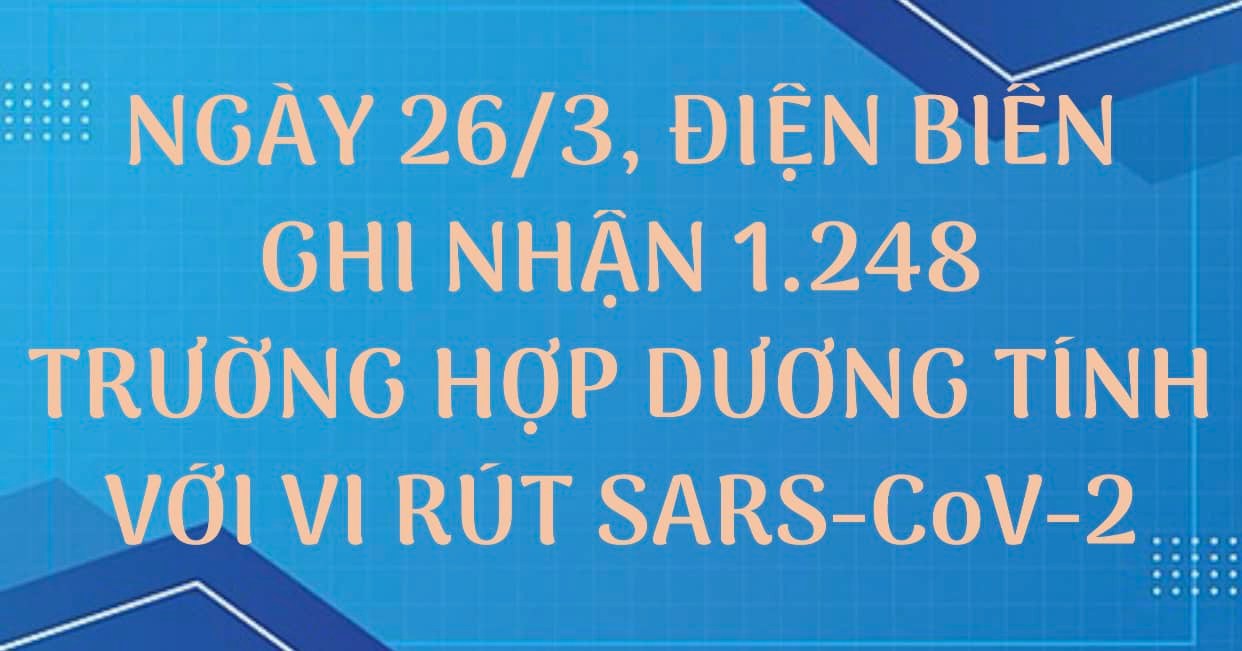 NGÀY 26/3, ĐIỆN BIÊN GHI NHẬN 1.248 TRƯỜNG HỢP DƯƠNG TÍNH VỚI VI RÚT SARS-CoV-2